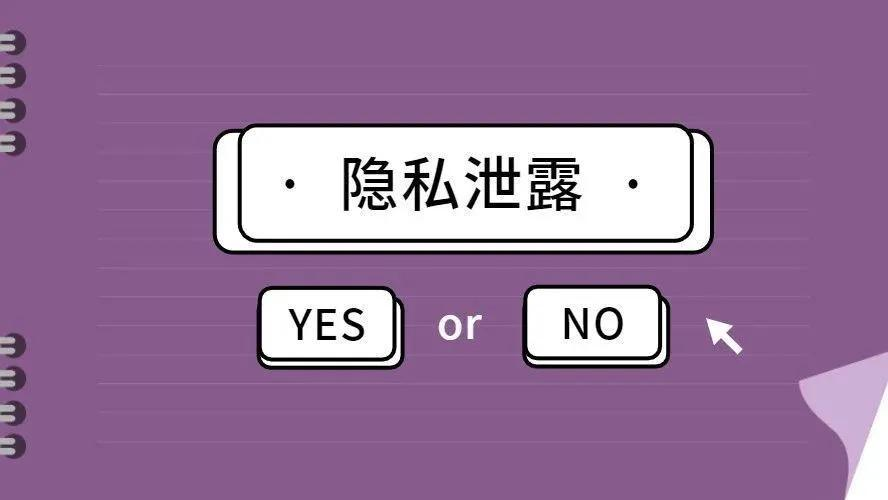 · 隐私泄露 ·

YES or NO